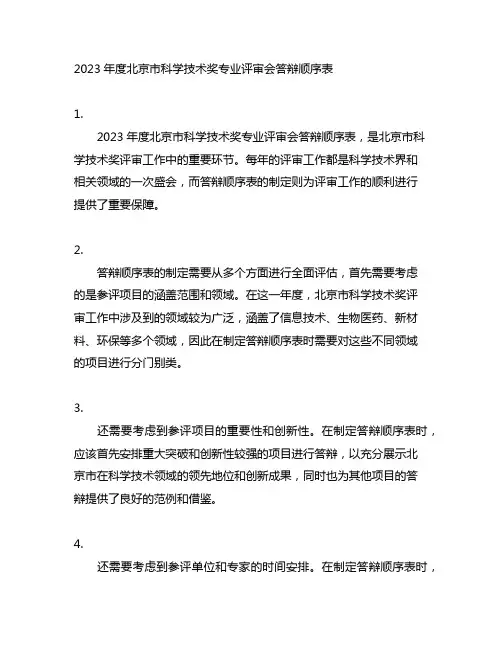 2023 年度北京市科学技术奖专业评审会答辩顺序表

1.

2023 年度北京市科学技术奖专业评审会答辩顺序表，是北京市科学技术奖评审工作中的重要环节。每年的评审工作都是科学技术界和相关领域的一次盛会，而答辩顺序表的制定则为评审工作的顺利进行提供了重要保障。

2.

答辩顺序表的制定需要从多个方面进行全面评估，首先需要考虑的是参评项目的涵盖范围和领域。在这一年度，北京市科学技术奖评审工作中涉及到的领域较为广泛，涵盖了信息技术、生物医药、新材料、环保等多个领域，因此在制定答辩顺序表时需要对这些不同领域的项目进行分门别类。

3.

还需要考虑到参评项目的重要性和创新性。在制定答辩顺序表时，应该首先安排重大突破和创新性较强的项目进行答辩，以充分展示北京市在科学技术领域的领先地位和创新成果，同时也为其他项目的答辩提供了良好的范例和借鉴。

4.

还需要考虑到参评单位和专家的时间安排。在制定答辩顺序表时，